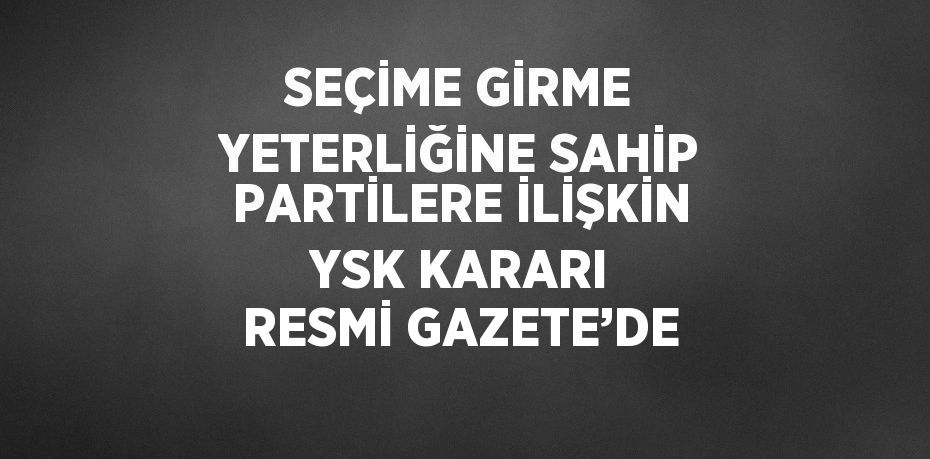 SEÇİME GİRME YETERLİĞİNE SAHİP PARTİLERE İLİŞKİN YSK KARARI RESMİ GAZETE'DE